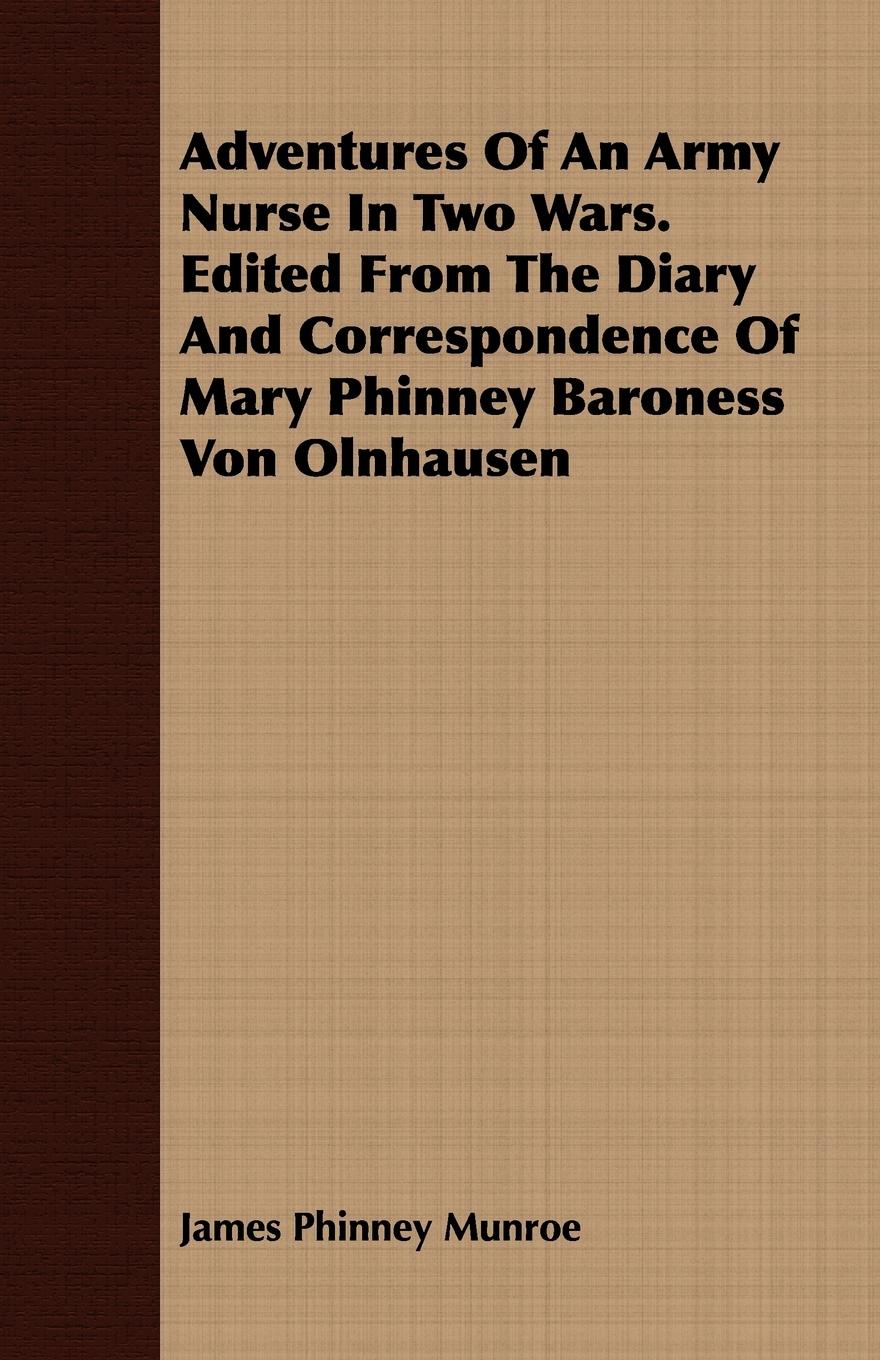 Adventures Of An Army Nurse In Two Wars. Edited From The Diary And Correspondence Of Mary Phinney Baroness Von Olnhausen

James Phinney Munroe